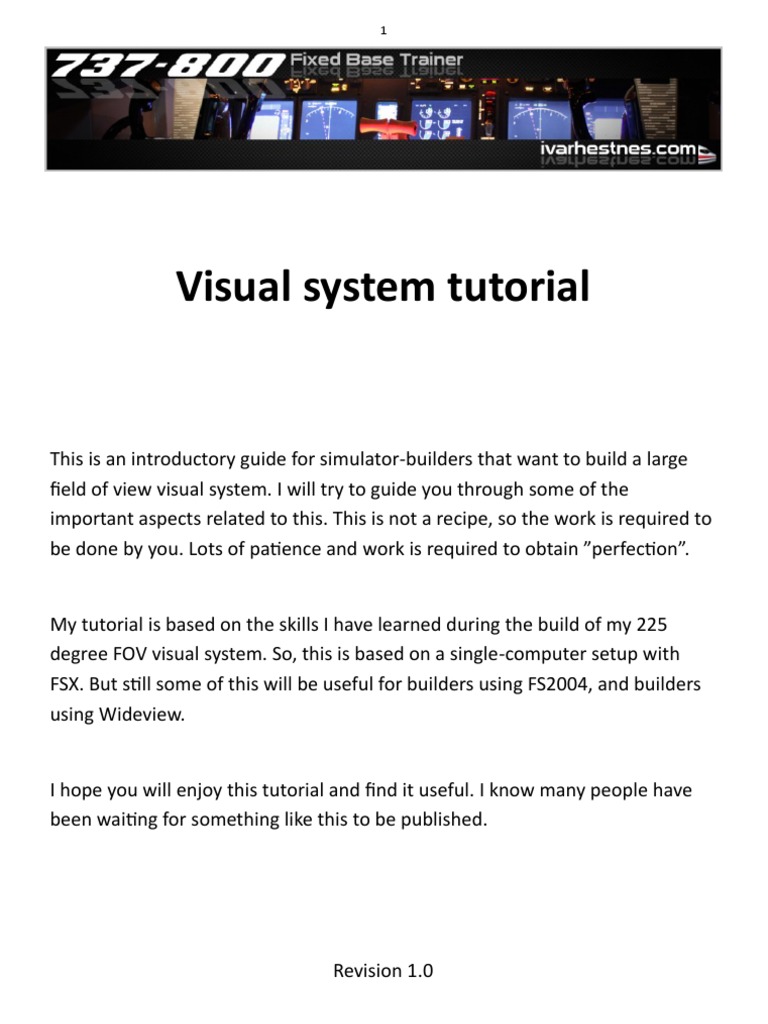 1

737-800 Fixed Base Trainer

ivarhestnes.com

Visual system tutorial

This is an introductory guide for simulator-builders that want to build a large field of view visual system. I will try to guide you through some of the important aspects related to this. This is not a recipe, so the work is required to be done by you. Lots of patience and work is required to obtain ”perfection”.

My tutorial is based on the skills I have learned during the build of my 225 degree FOV visual system. So, this is based on a single-computer setup with FSX. But still some of this will be useful for builders using FS2004, and builders using Wideview.

I hope you will enjoy this tutorial and find it useful. I know many people have been waiting for something like this to be published.

Revision 1.0